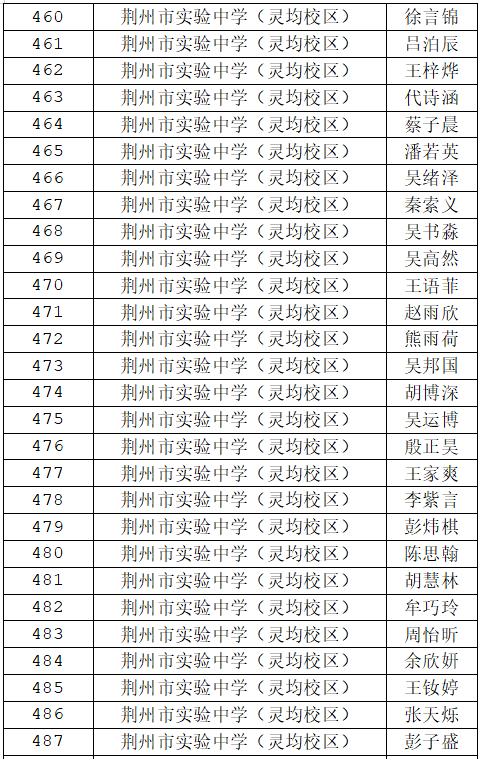 | 460 | 荆州市实验中学（灵均校区） | 徐言锦 |
|---|---|---|
| 461 | 荆州市实验中学（灵均校区） | 吕泊辰 |
| 462 | 荆州市实验中学（灵均校区） | 王梓烨 |
| 463 | 荆州市实验中学（灵均校区） | 代诗涵 |
| 464 | 荆州市实验中学（灵均校区） | 蔡子晨 |
| 465 | 荆州市实验中学（灵均校区） | 潘若英 |
| 466 | 荆州市实验中学（灵均校区） | 吴绪泽 |
| 467 | 荆州市实验中学（灵均校区） | 秦索义 |
| 468 | 荆州市实验中学（灵均校区） | 吴书淼 |
| 469 | 荆州市实验中学（灵均校区） | 吴高然 |
| 470 | 荆州市实验中学（灵均校区） | 王语菲 |
| 471 | 荆州市实验中学（灵均校区） | 赵雨欣 |
| 472 | 荆州市实验中学（灵均校区） | 熊雨荷 |
| 473 | 荆州市实验中学（灵均校区） | 吴邦国 |
| 474 | 荆州市实验中学（灵均校区） | 胡博深 |
| 475 | 荆州市实验中学（灵均校区） | 吴运博 |
| 476 | 荆州市实验中学（灵均校区） | 殷正昊 |
| 477 | 荆州市实验中学（灵均校区） | 王家爽 |
| 478 | 荆州市实验中学（灵均校区） | 李紫言 |
| 479 | 荆州市实验中学（灵均校区） | 彭炜棋 |
| 480 | 荆州市实验中学（灵均校区） | 陈思翰 |
| 481 | 荆州市实验中学（灵均校区） | 胡慧林 |
| 482 | 荆州市实验中学（灵均校区） | 牟巧玲 |
| 483 | 荆州市实验中学（灵均校区） | 周怡昕 |
| 484 | 荆州市实验中学（灵均校区） | 余欣妍 |
| 485 | 荆州市实验中学（灵均校区） | 王钕婷 |
| 486 | 荆州市实验中学（灵均校区） | 张天烁 |
| 487 | 荆州市实验中学（灵均校区） | 彭子盛 |